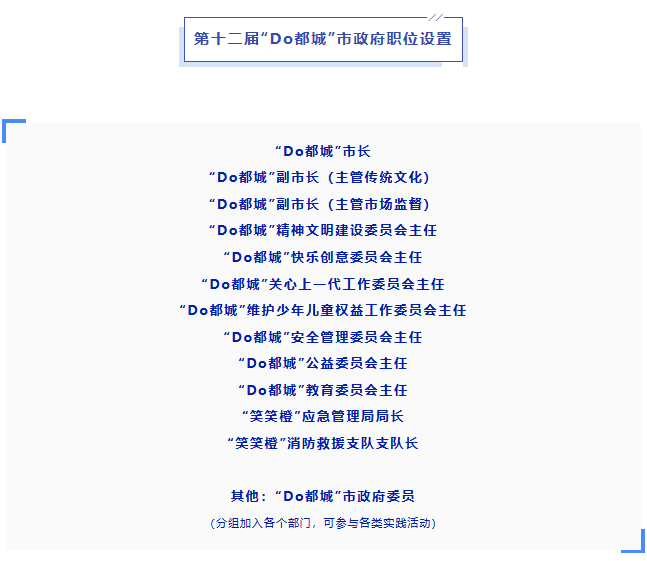 第十二届“Do都城”市政府职位设置

“Do都城”市长

“Do都城”副市长（主管传统文化）

“Do都城”副市长（主管市场监督）

“Do都城”精神文明建设委员会主任

“Do都城”快乐创意委员会主任

“Do都城”关心上一代工作委员会主任

“Do都城”维护少年儿童权益工作委员会主任

“Do都城”安全管理委员会主任

“Do都城”公益委员会主任

“Do都城”教育委员会主任

“笑笑橙”应急管理局局长

“笑笑橙”消防救援支队支队长

其他：“Do都城”市政府委员

（分组加入各个部门，可参与各类实践活动）